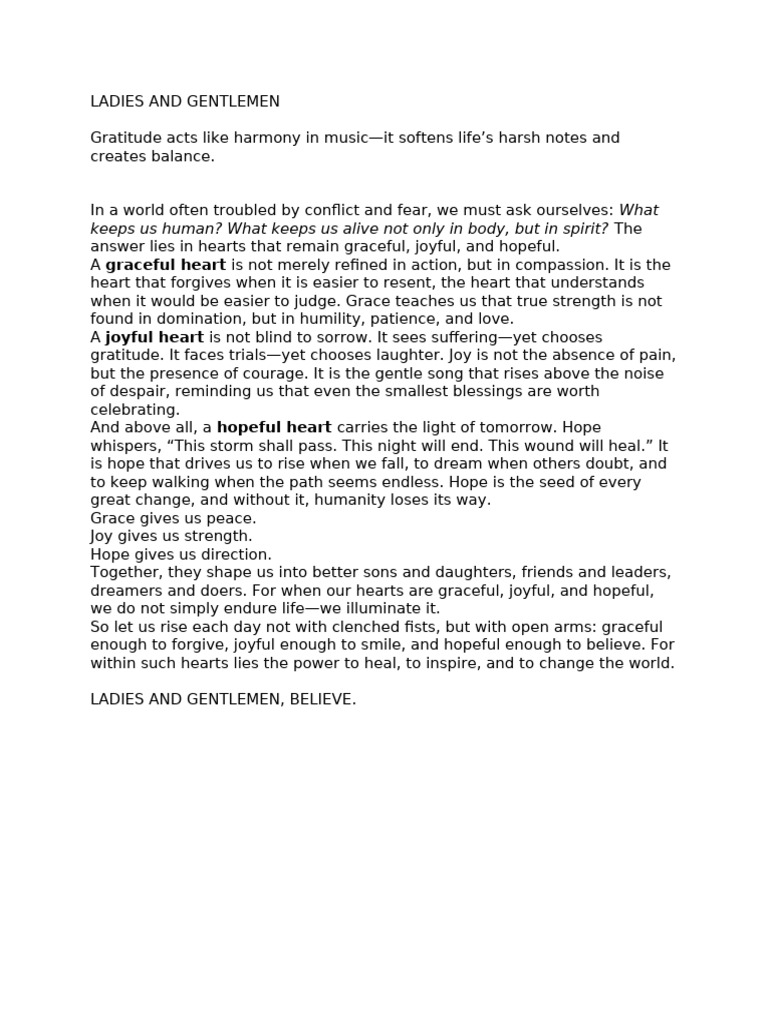 LADIES AND GENTLEMEN

Gratitude acts like harmony in music—it softens life's harsh notes and creates balance.

In a world often troubled by conflict and fear, we must ask ourselves: What keeps us human? What keeps us alive not only in body, but in spirit? The answer lies in hearts that remain graceful, joyful, and hopeful.
A graceful heart is not merely refined in action, but in compassion. It is the heart that forgives when it is easier to resent, the heart that understands when it would be easier to judge. Grace teaches us that true strength is not found in domination, but in humility, patience, and love.
A joyful heart is not blind to sorrow. It sees suffering—yet chooses gratitude. It faces trials—yet chooses laughter. Joy is not the absence of pain, but the presence of courage. It is the gentle song that rises above the noise of despair, reminding us that even the smallest blessings are worth celebrating.
And above all, a hopeful heart carries the light of tomorrow. Hope whispers, "This storm shall pass. This night will end. This wound will heal." It is hope that drives us to rise when we fall, to dream when others doubt, and to keep walking when the path seems endless. Hope is the seed of every great change, and without it, humanity loses its way.
Grace gives us peace.
Joy gives us strength.
Hope gives us direction.
Together, they shape us into better sons and daughters, friends and leaders, dreamers and doers. For when our hearts are graceful, joyful, and hopeful, we do not simply endure life—we illuminate it.
So let us rise each day not with clenched fists, but with open arms: graceful enough to forgive, joyful enough to smile, and hopeful enough to believe. For within such hearts lies the power to heal, to inspire, and to change the world.

LADIES AND GENTLEMEN, BELIEVE.